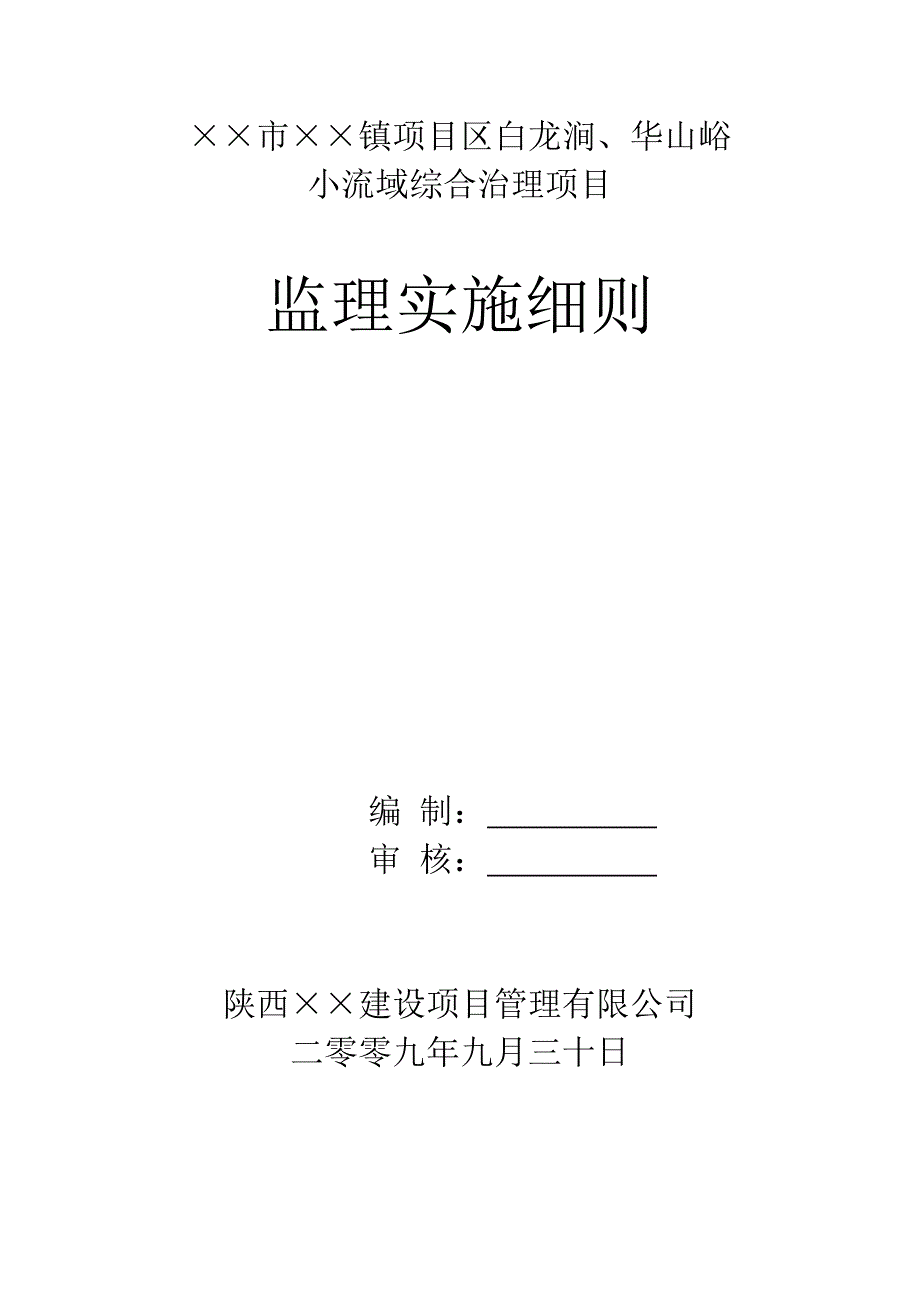 ××市××镇项目区白龙涧、华山峪
小流域综合治理项目

监理实施细则

编 制：___________
审 核：___________

陕西××建设项目管理有限公司
二零零九年九月三十日